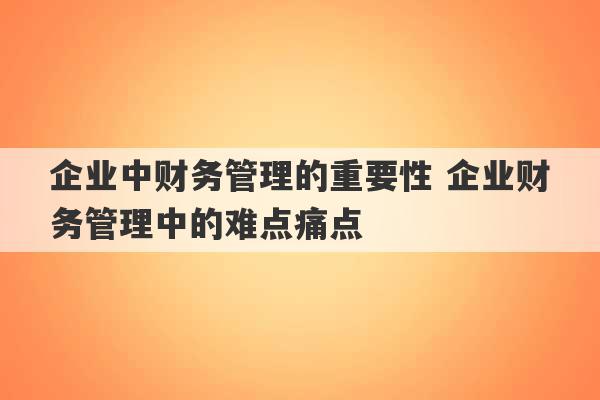 企业中财务管理的重要性 企业财务管理中的难点痛点